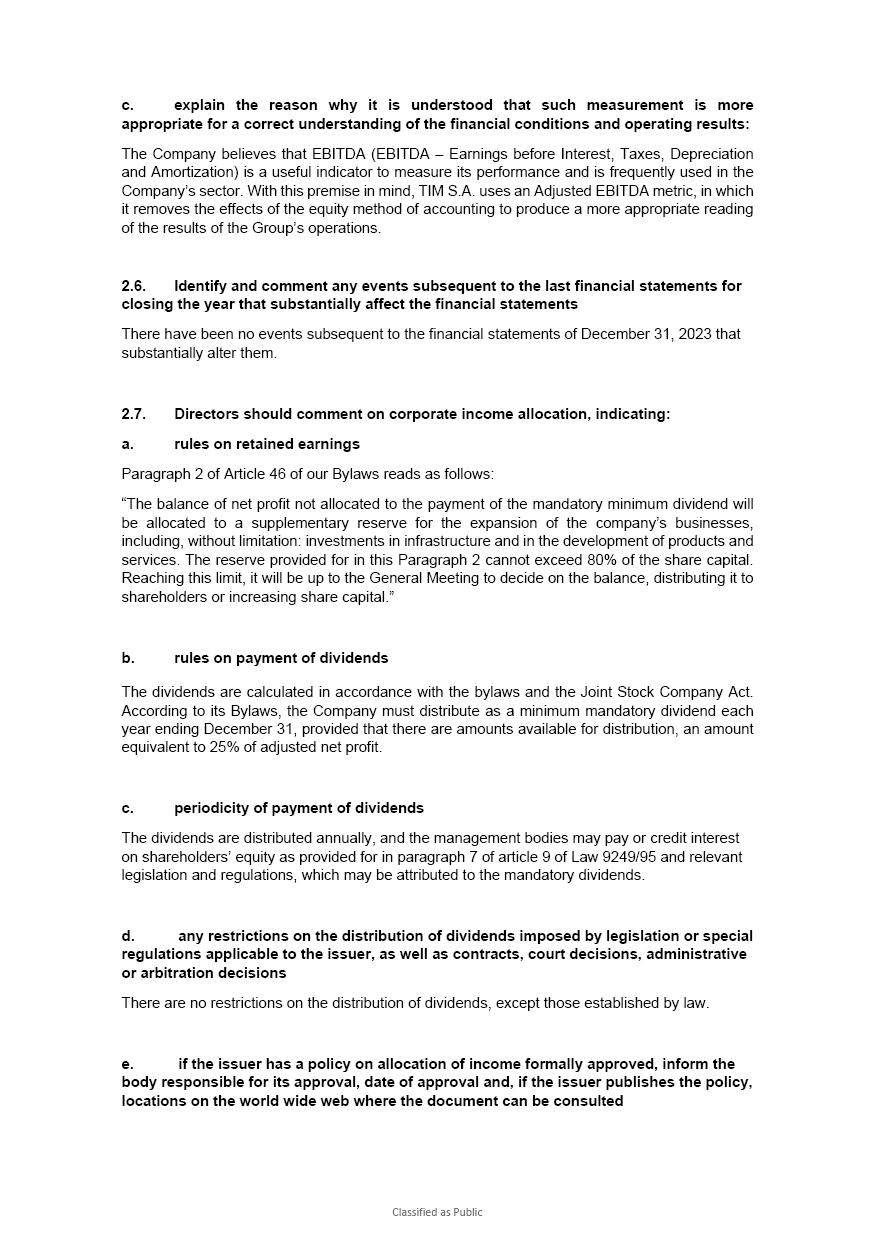 c. explain the reason why it is understood that such measurement is more appropriate for a correct understanding of the financial conditions and operating results:

The Company believes that EBITDA (EBITDA – Earnings before Interest, Taxes, Depreciation and Amortization) is a useful indicator to measure its performance and is frequently used in the Company's sector. With this premise in mind, TIM S.A. uses an Adjusted EBITDA metric, in which it removes the effects of the equity method of accounting to produce a more appropriate reading of the results of the Group's operations.

2.6. Identify and comment any events subsequent to the last financial statements for closing the year that substantially affect the financial statements

There have been no events subsequent to the financial statements of December 31, 2023 that substantially alter them.

2.7. Directors should comment on corporate income allocation, indicating:

a. rules on retained earnings

Paragraph 2 of Article 46 of our Bylaws reads as follows:

"The balance of net profit not allocated to the payment of the mandatory minimum dividend will be allocated to a supplementary reserve for the expansion of the company's businesses, including, without limitation: investments in infrastructure and in the development of products and services. The reserve provided for in this Paragraph 2 cannot exceed 80% of the share capital. Reaching this limit, it will be up to the General Meeting to decide on the balance, distributing it to shareholders or increasing share capital."

b. rules on payment of dividends

The dividends are calculated in accordance with the bylaws and the Joint Stock Company Act. According to its Bylaws, the Company must distribute as a minimum mandatory dividend each year ending December 31, provided that there are amounts available for distribution, an amount equivalent to 25% of adjusted net profit.

c. periodicity of payment of dividends

The dividends are distributed annually, and the management bodies may pay or credit interest on shareholders' equity as provided for in paragraph 7 of article 9 of Law 9249/95 and relevant legislation and regulations, which may be attributed to the mandatory dividends.

d. any restrictions on the distribution of dividends imposed by legislation or special regulations applicable to the issuer, as well as contracts, court decisions, administrative or arbitration decisions

There are no restrictions on the distribution of dividends, except those established by law.

e. if the issuer has a policy on allocation of income formally approved, inform the body responsible for its approval, date of approval and, if the issuer publishes the policy, locations on the world wide web where the document can be consulted

Classified as Public